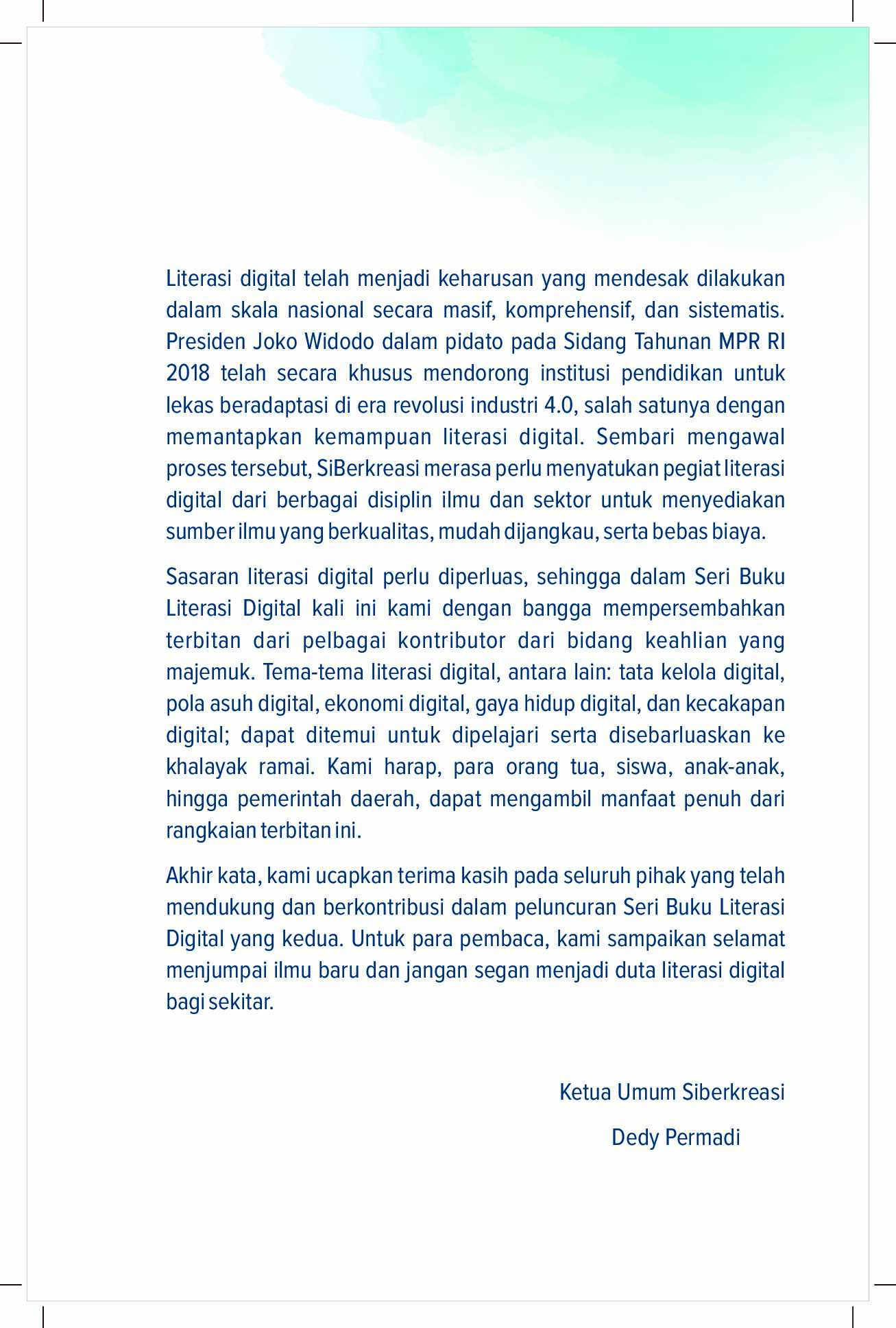 Literasi digital telah menjadi keharusan yang mendesak dilakukan dalam skala nasional secara masif, komprehensif, dan sistematis. Presiden Joko Widodo dalam pidato pada Sidang Tahunan MPR RI 2018 telah secara khusus mendorong institusi pendidikan untuk lekas beradaptasi di era revolusi industri 4.0, salah satunya dengan memantapkan kemampuan literasi digital. Sembari mengawal proses tersebut, SiBerkreasi merasa perlu menyatukan pegiat literasi digital dari berbagai disiplin ilmu dan sektor untuk menyediakan sumber ilmu yang berkualitas, mudah dijangkau, serta bebas biaya.

Sasaran literasi digital perlu diperluas, sehingga dalam Seri Buku Literasi Digital kali ini kami dengan bangga mempersembahkan terbitan dari pelbagai kontributor dari bidang keahlian yang majemuk. Tema-tema literasi digital, antara lain: tata kelola digital, pola asuh digital, ekonomi digital, gaya hidup digital, dan kecakapan digital; dapat ditemui untuk dipelajari serta disebarluaskan ke khalayak ramai. Kami harap, para orang tua, siswa, anak-anak, hingga pemerintah daerah, dapat mengambil manfaat penuh dari rangkaian terbitan ini.

Akhir kata, kami ucapkan terima kasih pada seluruh pihak yang telah mendukung dan berkontribusi dalam peluncuran Seri Buku Literasi Digital yang kedua. Untuk para pembaca, kami sampaikan selamat menjumpai ilmu baru dan jangan segan menjadi duta literasi digital bagi sekitar.

Ketua Umum Siberkreasi

Dedy Permadi